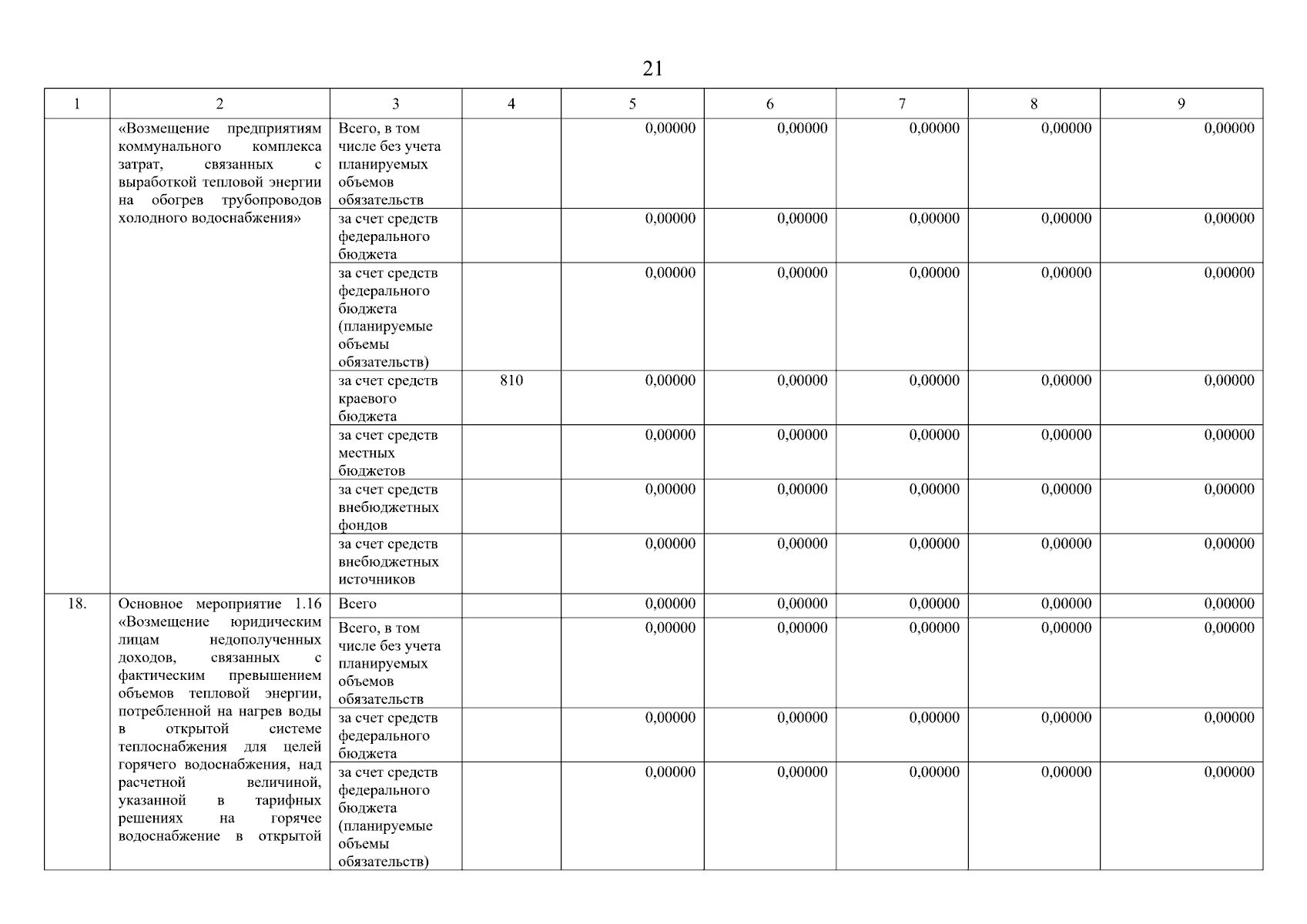 21

| 1 | 2 | 3 | 4 | 5 | 6 | 7 | 8 | 9 |
|---|---|---|---|---|---|---|---|---|
|  | «Возмещение предприятиям коммунального комплекса затрат, связанных с выработкой тепловой энергии на обогрев трубопроводов холодного водоснабжения» | Всего, в том числе без учета планируемых объемов обязательств |  | 0,00000 | 0,00000 | 0,00000 | 0,00000 | 0,00000 |
|  |  | за счет средств федерального бюджета |  | 0,00000 | 0,00000 | 0,00000 | 0,00000 | 0,00000 |
|  |  | за счет средств федерального бюджета (планируемые объемы обязательств) |  | 0,00000 | 0,00000 | 0,00000 | 0,00000 | 0,00000 |
|  |  | за счет средств краевого бюджета | 810 | 0,00000 | 0,00000 | 0,00000 | 0,00000 | 0,00000 |
|  |  | за счет средств местных бюджетов |  | 0,00000 | 0,00000 | 0,00000 | 0,00000 | 0,00000 |
|  |  | за счет средств внебюджетных фондов |  | 0,00000 | 0,00000 | 0,00000 | 0,00000 | 0,00000 |
|  |  | за счет средств внебюджетных источников |  | 0,00000 | 0,00000 | 0,00000 | 0,00000 | 0,00000 |
| 18. | Основное мероприятие 1.16 «Возмещение юридическим лицам недополученных доходов, связанных с фактическим превышением объемов тепловой энергии, потребленной на нагрев воды в открытой системе теплоснабжения для целей горячего водоснабжения, над расчетной величиной, указанной в тарифных решениях на горячее водоснабжение в открытой | Всего |  | 0,00000 | 0,00000 | 0,00000 | 0,00000 | 0,00000 |
|  |  | Всего, в том числе без учета планируемых объемов обязательств |  | 0,00000 | 0,00000 | 0,00000 | 0,00000 | 0,00000 |
|  |  | за счет средств федерального бюджета |  | 0,00000 | 0,00000 | 0,00000 | 0,00000 | 0,00000 |
|  |  | за счет средств федерального бюджета (планируемые объемы обязательств) |  | 0,00000 | 0,00000 | 0,00000 | 0,00000 | 0,00000 |